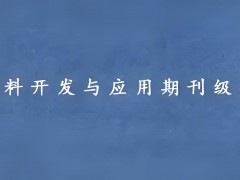 料开发与应用期刊级